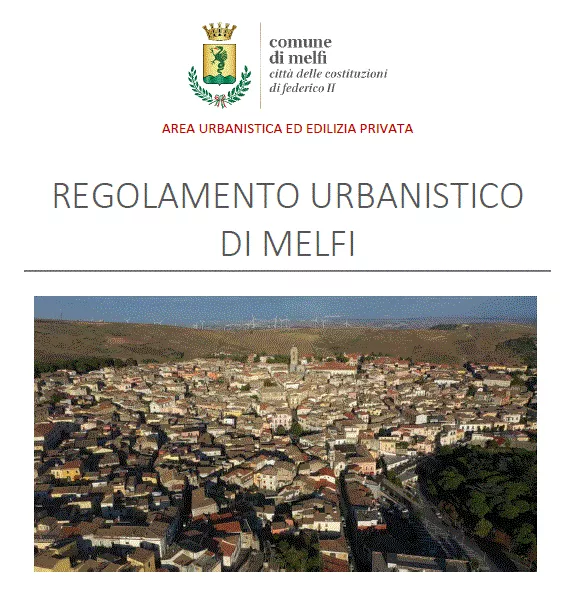 comune
di melfi
città delle costituzioni
di federico II

AREA URBANISTICA ED EDILIZIA PRIVATA

REGOLAMENTO URBANISTICO DI MELFI